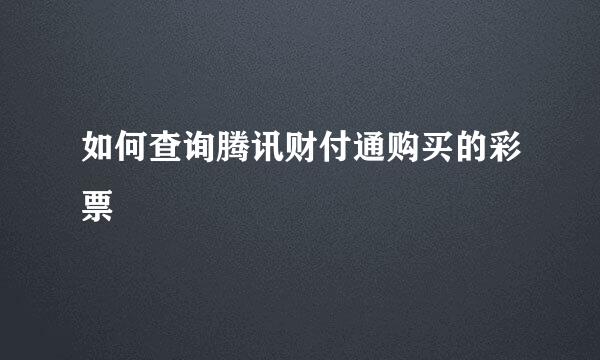 如何查询腾讯财付通购买的彩票